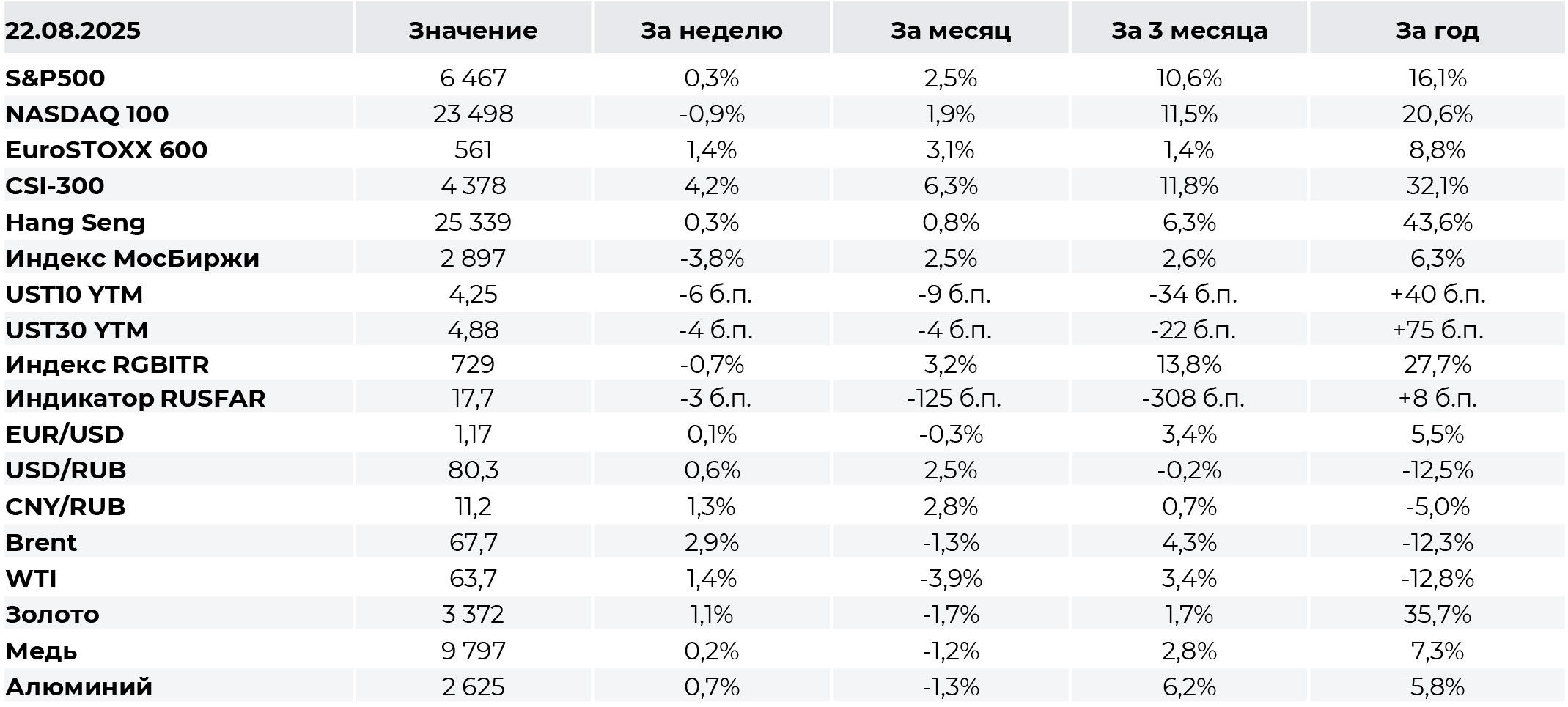 | 22.08.2025 | Значение | За неделю | За месяц | За 3 месяца | За год |
|---|---|---|---|---|---|
| S&P500 | 6 467 | 0,3% | 2,5% | 10,6% | 16,1% |
| NASDAQ 100 | 23 498 | -0,9% | 1,9% | 11,5% | 20,6% |
| EuroSTOXX 600 | 561 | 1,4% | 3,1% | 1,4% | 8,8% |
| CSI-300 | 4 378 | 4,2% | 6,3% | 11,8% | 32,1% |
| Hang Seng | 25 339 | 0,3% | 0,8% | 6,3% | 43,6% |
| Индекс МосБиржи | 2 897 | -3,8% | 2,5% | 2,6% | 6,3% |
| UST10 YTM | 4,25 | -6 б.п. | -9 б.п. | -34 б.п. | +40 б.п. |
| UST30 YTM | 4,88 | -4 б.п. | -4 б.п. | -22 б.п. | +75 б.п. |
| Индекс RGBITR | 729 | -0,7% | 3,2% | 13,8% | 27,7% |
| Индикатор RUSFAR | 17,7 | -3 б.п. | -125 б.п. | -308 б.п. | +8 б.п. |
| EUR/USD | 1,17 | 0,1% | -0,3% | 3,4% | 5,5% |
| USD/RUB | 80,3 | 0,6% | 2,5% | -0,2% | -12,5% |
| CNY/RUB | 11,2 | 1,3% | 2,8% | 0,7% | -5,0% |
| Brent | 67,7 | 2,9% | -1,3% | 4,3% | -12,3% |
| WTI | 63,7 | 1,4% | -3,9% | 3,4% | -12,8% |
| Золото | 3 372 | 1,1% | -1,7% | 1,7% | 35,7% |
| Медь | 9 797 | 0,2% | -1,2% | 2,8% | 7,3% |
| Алюминий | 2 625 | 0,7% | -1,3% | 6,2% | 5,8% |